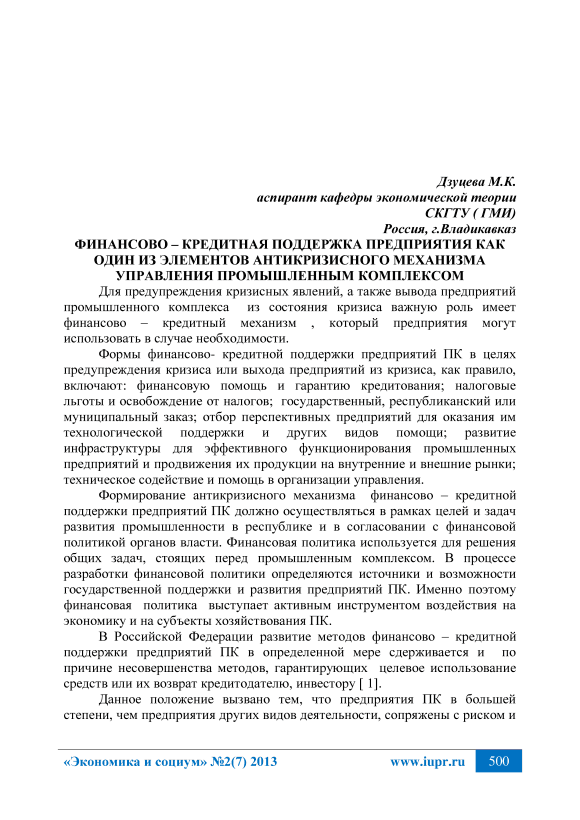 Дзуцева М.К.
аспирант кафедры экономической теории
СКГТУ ( ГМИ)
Россия, г.Владикавказ

ФИНАНСОВО – КРЕДИТНАЯ ПОДДЕРЖКА ПРЕДПРИЯТИЯ КАК ОДИН ИЗ ЭЛЕМЕНТОВ АНТИКРИЗИСНОГО МЕХАНИЗМА УПРАВЛЕНИЯ ПРОМЫШЛЕННЫМ КОМПЛЕКСОМ

Для предупреждения кризисных явлений, а также вывода предприятий промышленного комплекса из состояния кризиса важную роль имеет финансово – кредитный механизм , который предприятия могут использовать в случае необходимости.

Формы финансово- кредитной поддержки предприятий ПК в целях предупреждения кризиса или выхода предприятий из кризиса, как правило, включают: финансовую помощь и гарантию кредитования; налоговые льготы и освобождение от налогов; государственный, республиканский или муниципальный заказ; отбор перспективных предприятий для оказания им технологической поддержки и других видов помощи; развитие инфраструктуры для эффективного функционирования промышленных предприятий и продвижения их продукции на внутренние и внешние рынки; техническое содействие и помощь в организации управления.

Формирование антикризисного механизма финансово – кредитной поддержки предприятий ПК должно осуществляться в рамках целей и задач развития промышленности в республике и в согласовании с финансовой политикой органов власти. Финансовая политика используется для решения общих задач, стоящих перед промышленным комплексом. В процессе разработки финансовой политики определяются источники и возможности государственной поддержки и развития предприятий ПК. Именно поэтому финансовая политика выступает активным инструментом воздействия на экономику и на субъекты хозяйствования ПК.

В Российской Федерации развитие методов финансово – кредитной поддержки предприятий ПК в определенной мере сдерживается и по причине несовершенства методов, гарантирующих целевое использование средств или их возврат кредитодателю, инвестору [ 1].

Данное положение вызвано тем, что предприятия ПК в большей степени, чем предприятия других видов деятельности, сопряжены с риском и

«Экономика и социум» №2(7) 2013 www.iupr.ru 500